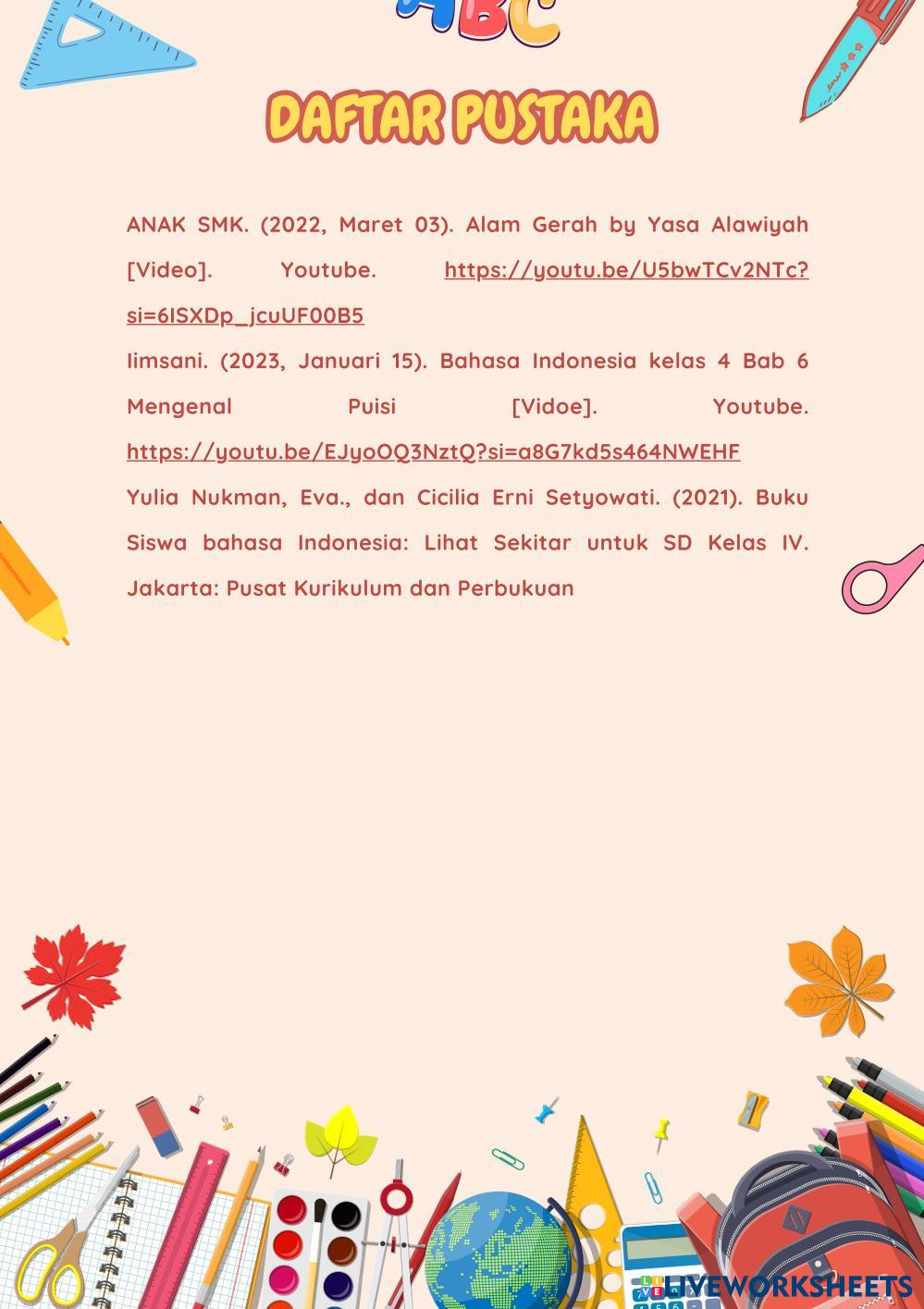 ABC

DAFTAR PUSTAKA

ANAK SMK. (2022, Maret 03). Alam Gerah by Yasa Alawiyah [Video]. Youtube. https://youtu.be/U5bwTCv2NTc?si=6ISXDp_jcuUF00B5

Iimsani. (2023, Januari 15). Bahasa Indonesia kelas 4 Bab 6 Mengenal Puisi [Vidoe]. Youtube. https://youtu.be/EJyoOQ3NztQ?si=a8G7kd5s464NWEHF

Yulia Nukman, Eva., dan Cicilia Erni Setyowati. (2021). Buku Siswa bahasa Indonesia: Lihat Sekitar untuk SD Kelas IV. Jakarta: Pusat Kurikulum dan Perbukuan

LIVEWORKSHEETS